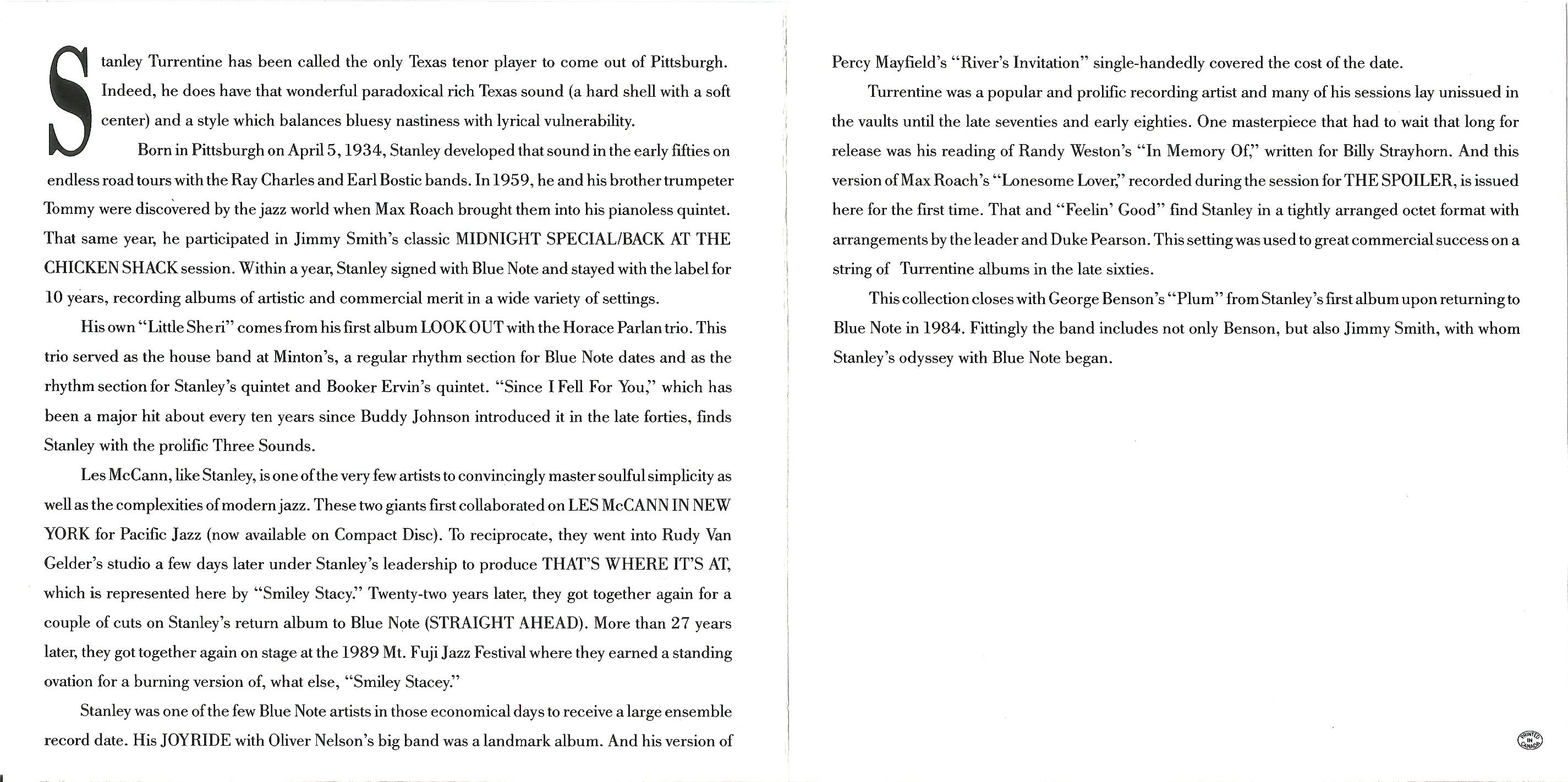 Stanley Turrentine has been called the only Texas tenor player to come out of Pittsburgh. Indeed, he does have that wonderful paradoxical rich Texas sound (a hard shell with a soft center) and a style which balances bluesy nastiness with lyrical vulnerability.

Born in Pittsburgh on April 5, 1934, Stanley developed that sound in the early fifties on endless road tours with the Ray Charles and Earl Bostic bands. In 1959, he and his brother trumpeter Tommy were discovered by the jazz world when Max Roach brought them into his pianoless quintet. That same year, he participated in Jimmy Smith's classic MIDNIGHT SPECIAL/BACK AT THE CHICKEN SHACK session. Within a year, Stanley signed with Blue Note and stayed with the label for 10 years, recording albums of artistic and commercial merit in a wide variety of settings.

His own "Little Sheri" comes from his first album LOOK OUT with the Horace Parlan trio. This trio served as the house band at Minton's, a regular rhythm section for Blue Note dates and as the rhythm section for Stanley's quintet and Booker Ervin's quintet. "Since I Fell For You," which has been a major hit about every ten years since Buddy Johnson introduced it in the late forties, finds Stanley with the prolific Three Sounds.

Les McCann, like Stanley, is one of the very few artists to convincingly master soulful simplicity as well as the complexities of modern jazz. These two giants first collaborated on LES McCANN IN NEW YORK for Pacific Jazz (now available on Compact Disc). To reciprocate, they went into Rudy Van Gelder's studio a few days later under Stanley's leadership to produce THAT'S WHERE IT'S AT, which is represented here by "Smiley Stacy." Twenty-two years later, they got together again for a couple of cuts on Stanley's return album to Blue Note (STRAIGHT AHEAD). More than 27 years later, they got together again on stage at the 1989 Mt. Fuji Jazz Festival where they earned a standing ovation for a burning version of, what else, "Smiley Stacey."

Stanley was one of the few Blue Note artists in those economical days to receive a large ensemble record date. His JOYRIDE with Oliver Nelson's big band was a landmark album. And his version of Percy Mayfield's "River's Invitation" single-handedly covered the cost of the date.

Turrentine was a popular and prolific recording artist and many of his sessions lay unissued in the vaults until the late seventies and early eighties. One masterpiece that had to wait that long for release was his reading of Randy Weston's "In Memory Of," written for Billy Strayhorn. And this version of Max Roach's "Lonesome Lover," recorded during the session for THE SPOILER, is issued here for the first time. That and "Feelin' Good" find Stanley in a tightly arranged octet format with arrangements by the leader and Duke Pearson. This setting was used to great commercial success on a string of Turrentine albums in the late sixties.

This collection closes with George Benson's "Plum" from Stanley's first album upon returning to Blue Note in 1984. Fittingly the band includes not only Benson, but also Jimmy Smith, with whom Stanley's odyssey with Blue Note began.

PRINTED IN CANADA